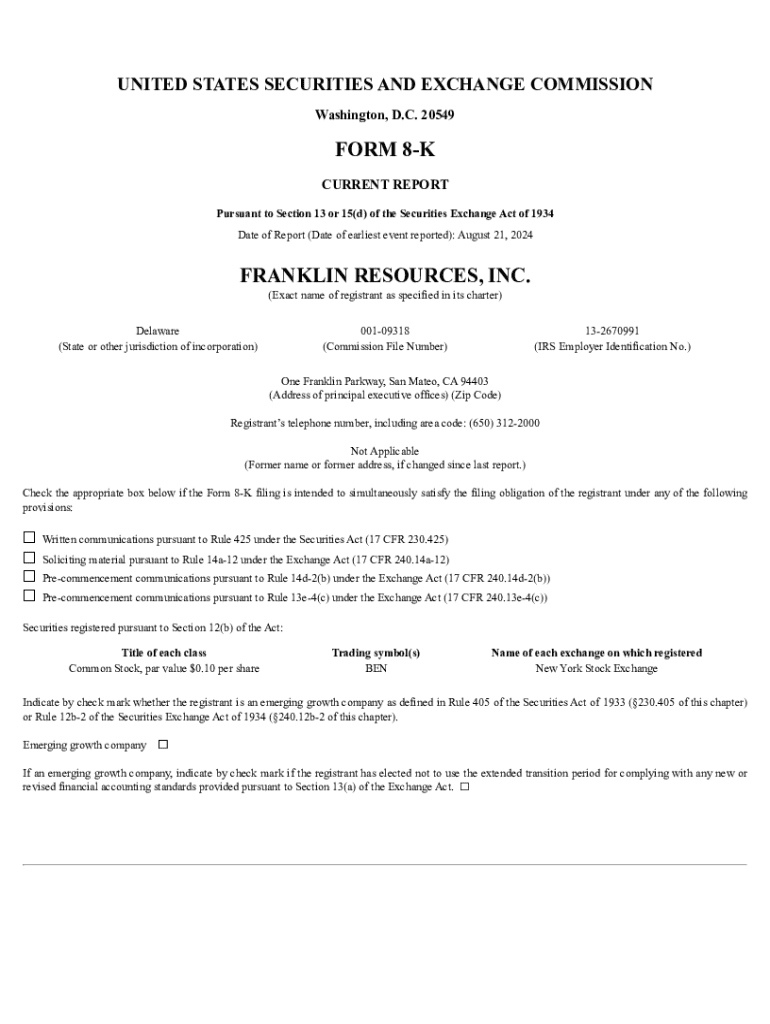 UNITED STATES SECURITIES AND EXCHANGE COMMISSION

Washington, D.C. 20549

FORM 8-K

CURRENT REPORT

Pursuant to Section 13 or 15(d) of the Securities Exchange Act of 1934

Date of Report (Date of earliest event reported): August 21, 2024

FRANKLIN RESOURCES, INC.

(Exact name of registrant as specified in its charter)

| Delaware | 001-09318 | 13-2670991 |
|---|---|---|
| (State or other jurisdiction of incorporation) | (Commission File Number) | (IRS Employer Identification No.) |

One Franklin Parkway, San Mateo, CA 94403
(Address of principal executive offices) (Zip Code)

Registrant's telephone number, including area code: (650) 312-2000

Not Applicable
(Former name or former address, if changed since last report.)

Check the appropriate box below if the Form 8-K filing is intended to simultaneously satisfy the filing obligation of the registrant under any of the following provisions:

☐ Written communications pursuant to Rule 425 under the Securities Act (17 CFR 230.425)
☐ Soliciting material pursuant to Rule 14a-12 under the Exchange Act (17 CFR 240.14a-12)
☐ Pre-commencement communications pursuant to Rule 14d-2(b) under the Exchange Act (17 CFR 240.14d-2(b))
☐ Pre-commencement communications pursuant to Rule 13e-4(c) under the Exchange Act (17 CFR 240.13e-4(c))

Securities registered pursuant to Section 12(b) of the Act:

| Title of each class | Trading symbol(s) | Name of each exchange on which registered |
|---|---|---|
| Common Stock, par value $0.10 per share | BEN | New York Stock Exchange |

Indicate by check mark whether the registrant is an emerging growth company as defined in Rule 405 of the Securities Act of 1933 (§230.405 of this chapter) or Rule 12b-2 of the Securities Exchange Act of 1934 (§240.12b-2 of this chapter).

Emerging growth company ☐

If an emerging growth company, indicate by check mark if the registrant has elected not to use the extended transition period for complying with any new or revised financial accounting standards provided pursuant to Section 13(a) of the Exchange Act. ☐